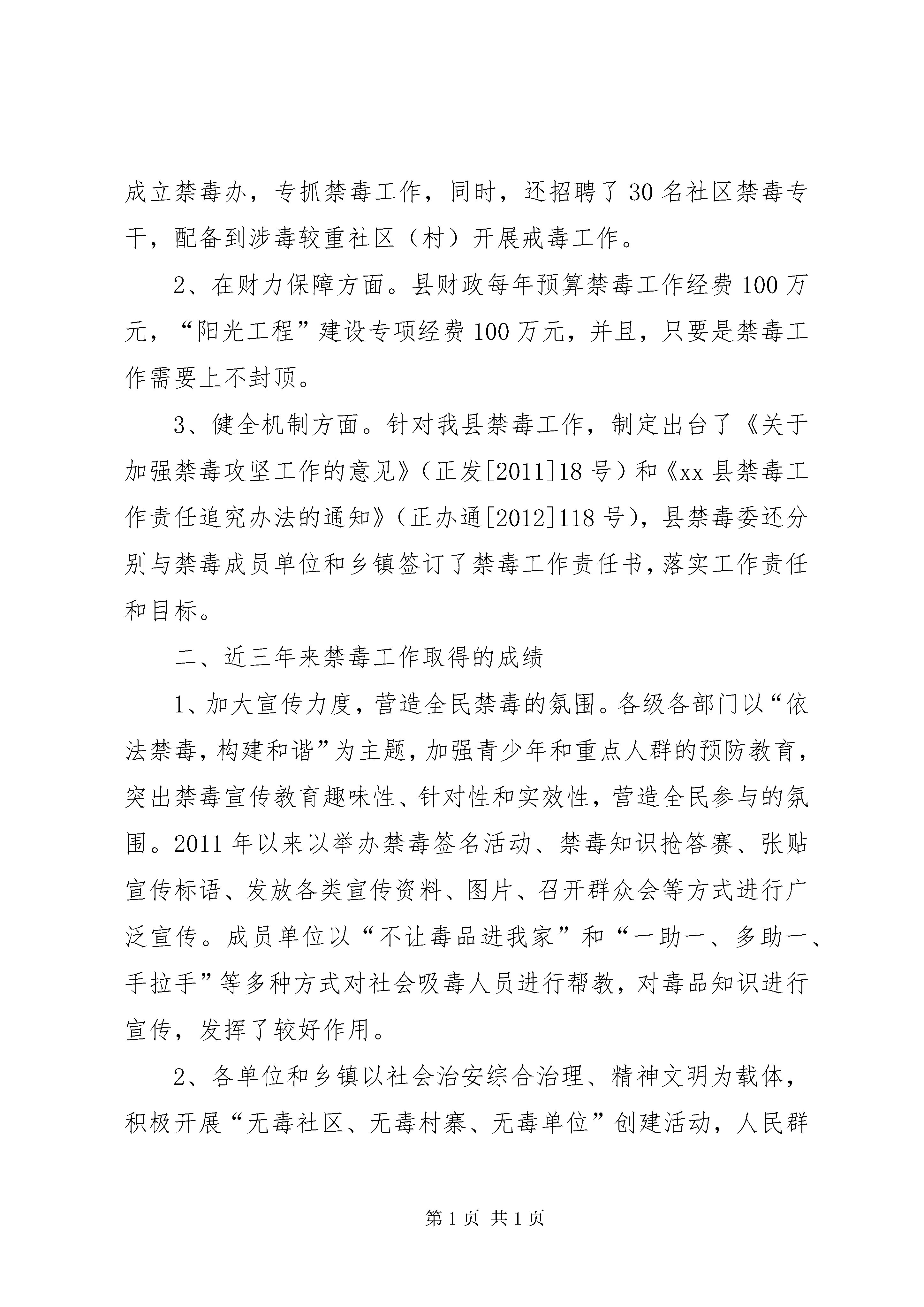 成立禁毒办，专抓禁毒工作，同时，还招聘了30名社区禁毒专干，配备到涉毒较重社区（村）开展戒毒工作。

2、在财力保障方面。县财政每年预算禁毒工作经费100万元，“阳光工程”建设专项经费100万元，并且，只要是禁毒工作需要上不封顶。

3、健全机制方面。针对我县禁毒工作，制定出台了《关于加强禁毒攻坚工作的意见》（正发[2011]18号）和《xx县禁毒工作责任追究办法的通知》（正办通[2012]118号），县禁毒委还分别与禁毒成员单位和乡镇签订了禁毒工作责任书，落实工作责任和目标。

二、近三年来禁毒工作取得的成绩

1、加大宣传力度，营造全民禁毒的氛围。各级各部门以“依法禁毒，构建和谐”为主题，加强青少年和重点人群的预防教育，突出禁毒宣传教育趣味性、针对性和实效性，营造全民参与的氛围。2011年以来以举办禁毒签名活动、禁毒知识抢答赛、张贴宣传标语、发放各类宣传资料、图片、召开群众会等方式进行广泛宣传。成员单位以“不让毒品进我家”和“一助一、多助一、手拉手”等多种方式对社会吸毒人员进行帮教，对毒品知识进行宣传，发挥了较好作用。

2、各单位和乡镇以社会治安综合治理、精神文明为载体，积极开展“无毒社区、无毒村寨、无毒单位”创建活动，人民群

第1页 共1页